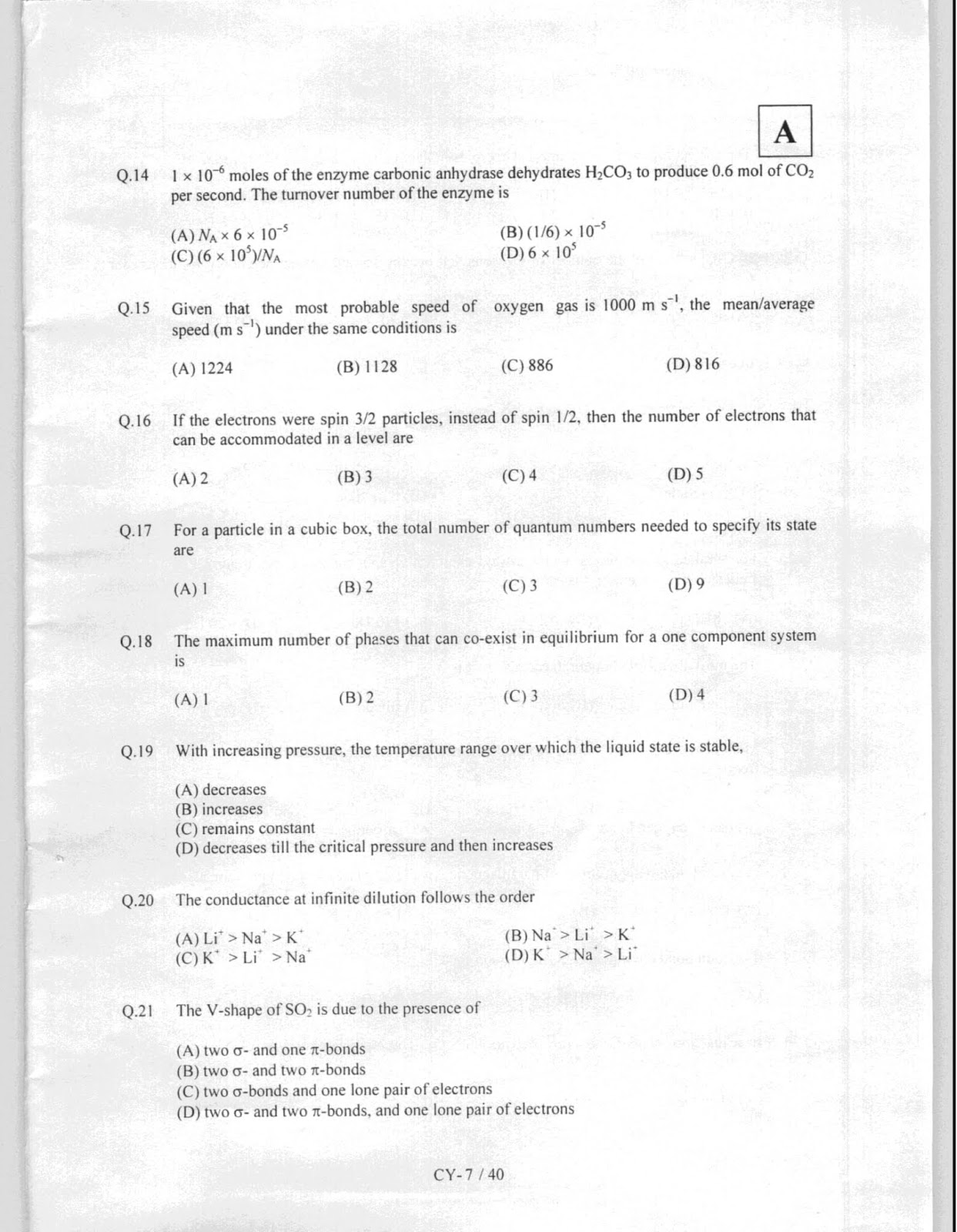 A

Q.14 $1 \times 10^{-6}$ moles of the enzyme carbonic anhydrase dehydrates $H_2CO_3$ to produce 0.6 mol of $CO_2$ per second. The turnover number of the enzyme is

(A) $N_A \times 6 \times 10^{-5}$
(B) $(1/6) \times 10^{-5}$
(C) $(6 \times 10^5)/N_A$
(D) $6 \times 10^5$

Q.15 Given that the most probable speed of oxygen gas is 1000 m $s^{-1}$, the mean/average speed (m $s^{-1}$) under the same conditions is

(A) 1224
(B) 1128
(C) 886
(D) 816

Q.16 If the electrons were spin 3/2 particles, instead of spin 1/2, then the number of electrons that can be accommodated in a level are

(A) 2
(B) 3
(C) 4
(D) 5

Q.17 For a particle in a cubic box, the total number of quantum numbers needed to specify its state are

(A) 1
(B) 2
(C) 3
(D) 9

Q.18 The maximum number of phases that can co-exist in equilibrium for a one component system is

(A) 1
(B) 2
(C) 3
(D) 4

Q.19 With increasing pressure, the temperature range over which the liquid state is stable,

(A) decreases
(B) increases
(C) remains constant
(D) decreases till the critical pressure and then increases

Q.20 The conductance at infinite dilution follows the order

(A) $Li^+ > Na^+ > K^+$
(B) $Na^+ > Li^+ > K^+$
(C) $K^+ > Li^+ > Na^+$
(D) $K^+ > Na^+ > Li^+$

Q.21 The V-shape of $SO_2$ is due to the presence of

(A) two σ- and one π-bonds
(B) two σ- and two π-bonds
(C) two σ-bonds and one lone pair of electrons
(D) two σ- and two π-bonds, and one lone pair of electrons

CY-7 / 40